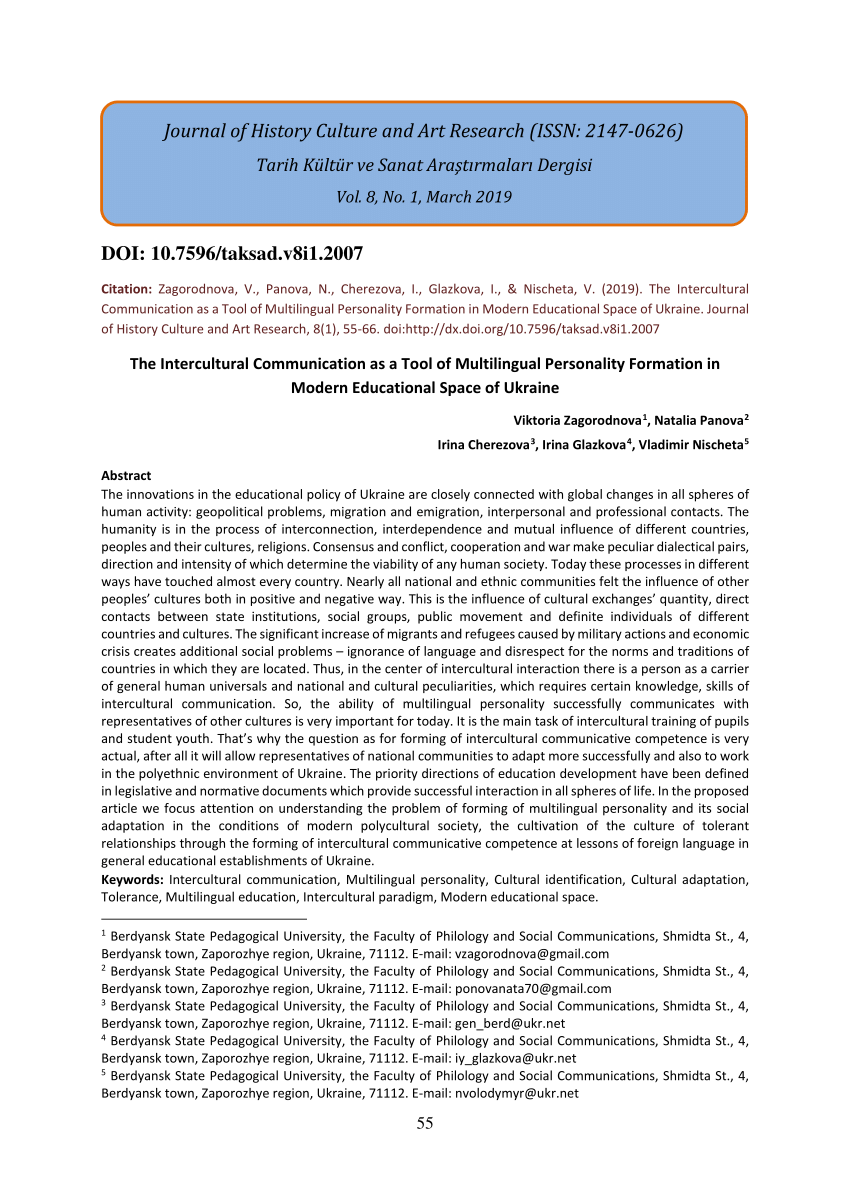 Journal of History Culture and Art Research (ISSN: 2147-0626)
Tarih Kültür ve Sanat Araştırmaları Dergisi
Vol. 8, No. 1, March 2019

DOI: 10.7596/taksad.v8i1.2007

Citation: Zagorodnova, V., Panova, N., Cherezova, I., Glazkova, I., & Nischeta, V. (2019). The Intercultural Communication as a Tool of Multilingual Personality Formation in Modern Educational Space of Ukraine. Journal of History Culture and Art Research, 8(1), 55-66. doi:http://dx.doi.org/10.7596/taksad.v8i1.2007

The Intercultural Communication as a Tool of Multilingual Personality Formation in Modern Educational Space of Ukraine

Viktoria Zagorodnova$^1$, Natalia Panova$^2$
Irina Cherezova$^3$, Irina Glazkova$^4$, Vladimir Nischeta$^5$

Abstract
The innovations in the educational policy of Ukraine are closely connected with global changes in all spheres of human activity: geopolitical problems, migration and emigration, interpersonal and professional contacts. The humanity is in the process of interconnection, interdependence and mutual influence of different countries, peoples and their cultures, religions. Consensus and conflict, cooperation and war make peculiar dialectical pairs, direction and intensity of which determine the viability of any human society. Today these processes in different ways have touched almost every country. Nearly all national and ethnic communities felt the influence of other peoples' cultures both in positive and negative way. This is the influence of cultural exchanges' quantity, direct contacts between state institutions, social groups, public movement and definite individuals of different countries and cultures. The significant increase of migrants and refugees caused by military actions and economic crisis creates additional social problems – ignorance of language and disrespect for the norms and traditions of countries in which they are located. Thus, in the center of intercultural interaction there is a person as a carrier of general human universals and national and cultural peculiarities, which requires certain knowledge, skills of intercultural communication. So, the ability of multilingual personality successfully communicates with representatives of other cultures is very important for today. It is the main task of intercultural training of pupils and student youth. That's why the question as for forming of intercultural communicative competence is very actual, after all it will allow representatives of national communities to adapt more successfully and also to work in the polyethnic environment of Ukraine. The priority directions of education development have been defined in legislative and normative documents which provide successful interaction in all spheres of life. In the proposed article we focus attention on understanding the problem of forming of multilingual personality and its social adaptation in the conditions of modern polycultural society, the cultivation of the culture of tolerant relationships through the forming of intercultural communicative competence at lessons of foreign language in general educational establishments of Ukraine.
Keywords: Intercultural communication, Multilingual personality, Cultural identification, Cultural adaptation, Tolerance, Multilingual education, Intercultural paradigm, Modern educational space.

$^1$ Berdyansk State Pedagogical University, the Faculty of Philology and Social Communications, Shmidta St., 4, Berdyansk town, Zaporozhye region, Ukraine, 71112. E-mail: vzagorodnova@gmail.com
$^2$ Berdyansk State Pedagogical University, the Faculty of Philology and Social Communications, Shmidta St., 4, Berdyansk town, Zaporozhye region, Ukraine, 71112. E-mail: ponovanata70@gmail.com
$^3$ Berdyansk State Pedagogical University, the Faculty of Philology and Social Communications, Shmidta St., 4, Berdyansk town, Zaporozhye region, Ukraine, 71112. E-mail: gen_berd@ukr.net
$^4$ Berdyansk State Pedagogical University, the Faculty of Philology and Social Communications, Shmidta St., 4, Berdyansk town, Zaporozhye region, Ukraine, 71112. E-mail: iy_glazkova@ukr.net
$^5$ Berdyansk State Pedagogical University, the Faculty of Philology and Social Communications, Shmidta St., 4, Berdyansk town, Zaporozhye region, Ukraine, 71112. E-mail: nvolodymyr@ukr.net

55